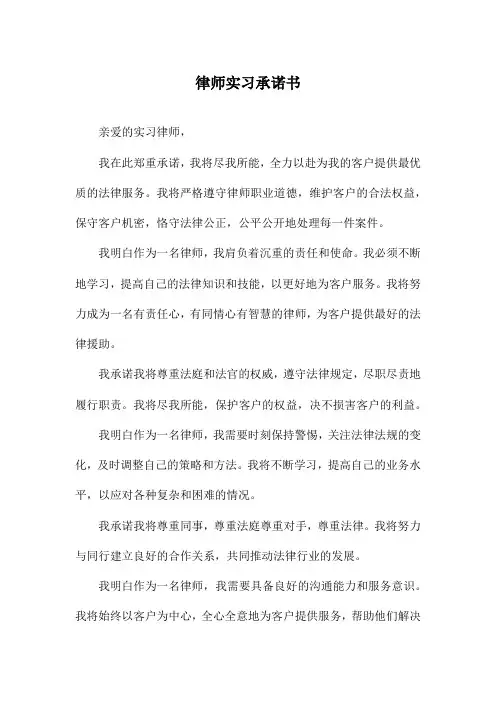 律师实习承诺书

亲爱的实习律师，

我在此郑重承诺，我将尽我所能，全力以赴为我的客户提供最优质的法律服务。我将严格遵守律师职业道德，维护客户的合法权益，保守客户机密，恪守法律公正，公平公开地处理每一件案件。

我明白作为一名律师，我肩负着沉重的责任和使命。我必须不断地学习，提高自己的法律知识和技能，以更好地为客户服务。我将努力成为一名有责任心，有同情心有智慧的律师，为客户提供最好的法律援助。

我承诺我将尊重法庭和法官的权威，遵守法律规定，尽职尽责地履行职责。我将尽我所能，保护客户的权益，决不损害客户的利益。

我明白作为一名律师，我需要时刻保持警惕，关注法律法规的变化，及时调整自己的策略和方法。我将不断学习，提高自己的业务水平，以应对各种复杂和困难的情况。

我承诺我将尊重同事，尊重法庭尊重对手，尊重法律。我将努力与同行建立良好的合作关系，共同推动法律行业的发展。

我明白作为一名律师，我需要具备良好的沟通能力和服务意识。我将始终以客户为中心，全心全意地为客户提供服务，帮助他们解决